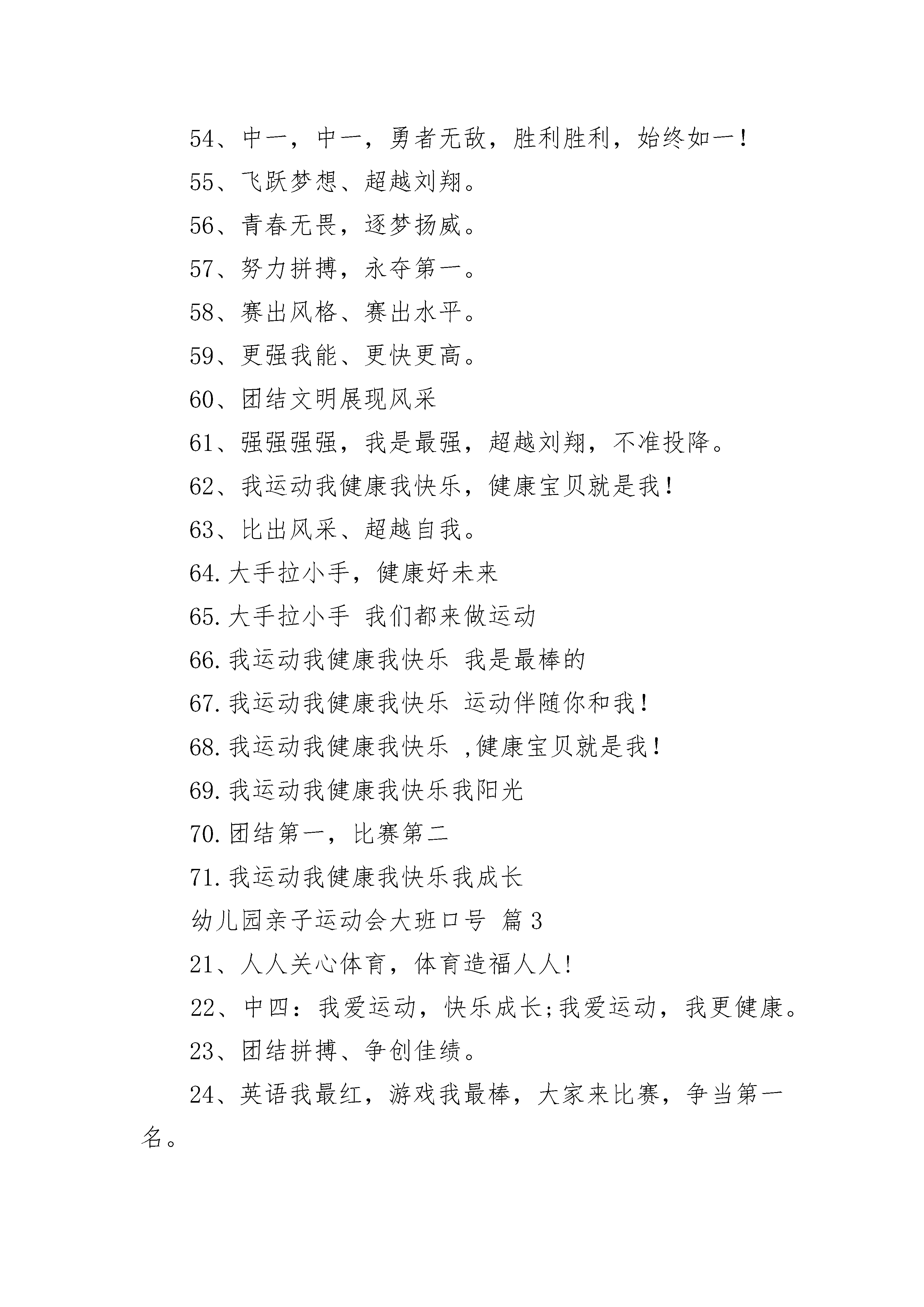 54、中一，中一，勇者无敌，胜利胜利，始终如一！

55、飞跃梦想、超越刘翔。

56、青春无畏，逐梦扬威。

57、努力拼搏，永夺第一。

58、赛出风格、赛出水平。

59、更强我能、更快更高。

60、团结文明展现风采

61、强强强强，我是最强，超越刘翔，不准投降。

62、我运动我健康我快乐，健康宝贝就是我！

63、比出风采、超越自我。

64.大手拉小手，健康好未来

65.大手拉小手 我们都来做运动

66.我运动我健康我快乐 我是最棒的

67.我运动我健康我快乐 运动伴随你和我！

68.我运动我健康我快乐 ,健康宝贝就是我！

69.我运动我健康我快乐我阳光

70.团结第一，比赛第二

71.我运动我健康我快乐我成长

幼儿园亲子运动会大班口号 篇3

21、人人关心体育，体育造福人人!

22、中四：我爱运动，快乐成长;我爱运动，我更健康。

23、团结拼搏、争创佳绩。

24、英语我最红，游戏我最棒，大家来比赛，争当第一名。